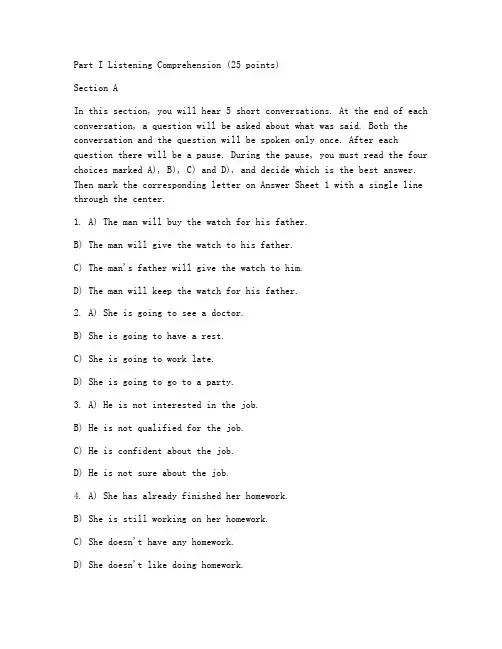 Part I Listening Comprehension (25 points)

Section A

In this section, you will hear 5 short conversations. At the end of each conversation, a question will be asked about what was said. Both the conversation and the question will be spoken only once. After each question there will be a pause. During the pause, you must read the four choices marked A), B), C) and D), and decide which is the best answer. Then mark the corresponding letter on Answer Sheet 1 with a single line through the center.

1. A) The man will buy the watch for his father.

B) The man will give the watch to his father.

C) The man's father will give the watch to him.

D) The man will keep the watch for his father.

2. A) She is going to see a doctor.

B) She is going to have a rest.

C) She is going to work late.

D) She is going to go to a party.

3. A) He is not interested in the job.

B) He is not qualified for the job.

C) He is confident about the job.

D) He is not sure about the job.

4. A) She has already finished her homework.

B) She is still working on her homework.

C) She doesn't have any homework.

D) She doesn't like doing homework.